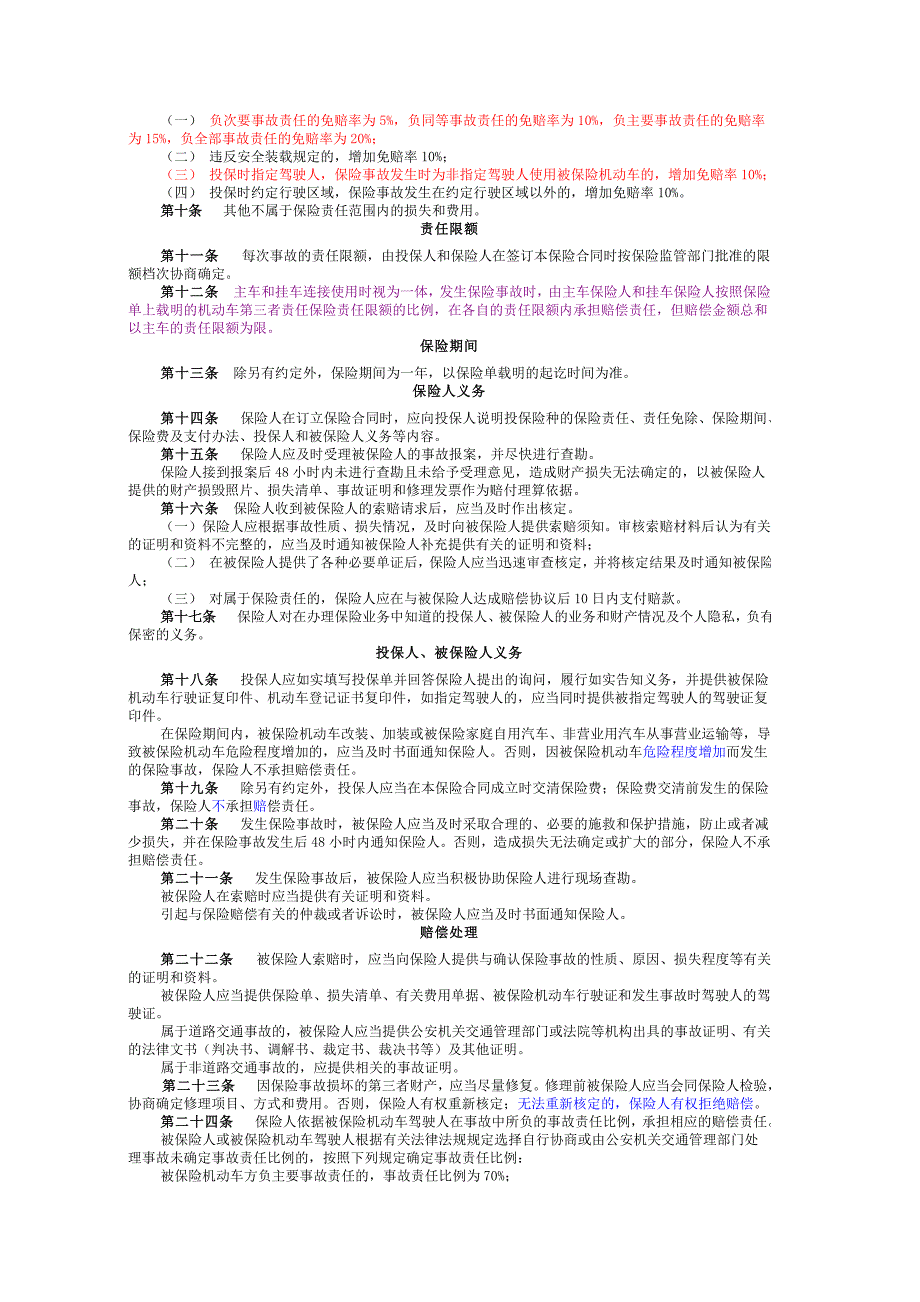 （一） 负次要事故责任的免赔率为 5%，负同等事故责任的免赔率为 10%，负主要事故责任的免赔率为 15%，负全部事故责任的免赔率为 20%；
（二） 违反安全装载规定的，增加免赔率 10%；
（三） 投保时指定驾驶人，保险事故发生时为非指定驾驶人使用被保险机动车的，增加免赔率 10%；
（四） 投保时约定行驶区域，保险事故发生在约定行驶区域以外的，增加免赔率 10%。
第十条 其他不属于保险责任范围内的损失和费用。

责任限额

第十一条 每次事故的责任限额，由投保人和保险人在签订本保险合同时按保险监管部门批准的限额档次协商确定。
第十二条 主车和挂车连接使用时视为一体，发生保险事故时，由主车保险人和挂车保险人按照保险单上载明的机动车第三者责任保险责任限额的比例，在各自的责任限额内承担赔偿责任，但赔偿金额总和以主车的责任限额为限。

保险期间

第十三条 除另有约定外，保险期间为一年，以保险单载明的起讫时间为准。

保险人义务

第十四条 保险人在订立保险合同时，应向投保人说明投保险种的保险责任、责任免除、保险期间、保险费及支付办法、投保人和被保险人义务等内容。
第十五条 保险人应及时受理被保险人的事故报案，并尽快进行查勘。
保险人接到报案后 48 小时内未进行查勘且未给予受理意见，造成财产损失无法确定的，以被保险人提供的财产损毁照片、损失清单、事故证明和修理发票作为赔付理算依据。
第十六条 保险人收到被保险人的索赔请求后，应当及时作出核定。
（一）保险人应根据事故性质、损失情况，及时向被保险人提供索赔须知。审核索赔材料后认为有关的证明和资料不完整的，应当及时通知被保险人补充提供有关的证明和资料；
（二） 在被保险人提供了各种必要单证后，保险人应当迅速审查核定，并将核定结果及时通知被保险人；
（三） 对属于保险责任的，保险人应在与被保险人达成赔偿协议后 10 日内支付赔款。
第十七条 保险人对在办理保险业务中知道的投保人、被保险人的业务和财产情况及个人隐私，负有保密的义务。

投保人、被保险人义务

第十八条 投保人应如实填写投保单并回答保险人提出的询问，履行如实告知义务，并提供被保险机动车行驶证复印件、机动车登记证书复印件，如指定驾驶人的，应当同时提供被指定驾驶人的驾驶证复印件。
在保险期间内，被保险机动车改装、加装或被保险家庭自用汽车、非营业用汽车从事营业运输等，导致被保险机动车危险程度增加的，应当及时书面通知保险人。否则，因被保险机动车危险程度增加而发生的保险事故，保险人不承担赔偿责任。
第十九条 除另有约定外，投保人应当在本保险合同成立时交清保险费；保险费交清前发生的保险事故，保险人不承担赔偿责任。
第二十条 发生保险事故时，被保险人应当及时采取合理的、必要的施救和保护措施，防止或者减少损失，并在保险事故发生后 48 小时内通知保险人。否则，造成损失无法确定或扩大的部分，保险人不承担赔偿责任。
第二十一条 发生保险事故后，被保险人应当积极协助保险人进行现场查勘。
被保险人在索赔时应当提供有关证明和资料。
引起与保险赔偿有关的仲裁或者诉讼时，被保险人应当及时书面通知保险人。

赔偿处理

第二十二条 被保险人索赔时，应当向保险人提供与确认保险事故的性质、原因、损失程度等有关的证明和资料。
被保险人应当提供保险单、损失清单、有关费用单据、被保险机动车行驶证和发生事故时驾驶人的驾驶证。
属于道路交通事故的，被保险人应当提供公安机关交通管理部门或法院等机构出具的事故证明、有关的法律文书（判决书、调解书、裁定书、裁决书等）及其他证明。
属于非道路交通事故的，应提供相关的事故证明。
第二十三条 因保险事故损坏的第三者财产，应当尽量修复。修理前被保险人应当会同保险人检验，协商确定修理项目、方式和费用。否则，保险人有权重新核定；无法重新核定的，保险人有权拒绝赔偿。
第二十四条 保险人依据被保险机动车驾驶人在事故中所负的事故责任比例，承担相应的赔偿责任。
被保险人或被保险机动车驾驶人根据有关法律法规规定选择自行协商或由公安机关交通管理部门处理事故未确定事故责任比例的，按照下列规定确定事故责任比例：
被保险机动车方负主要事故责任的，事故责任比例为 70%；